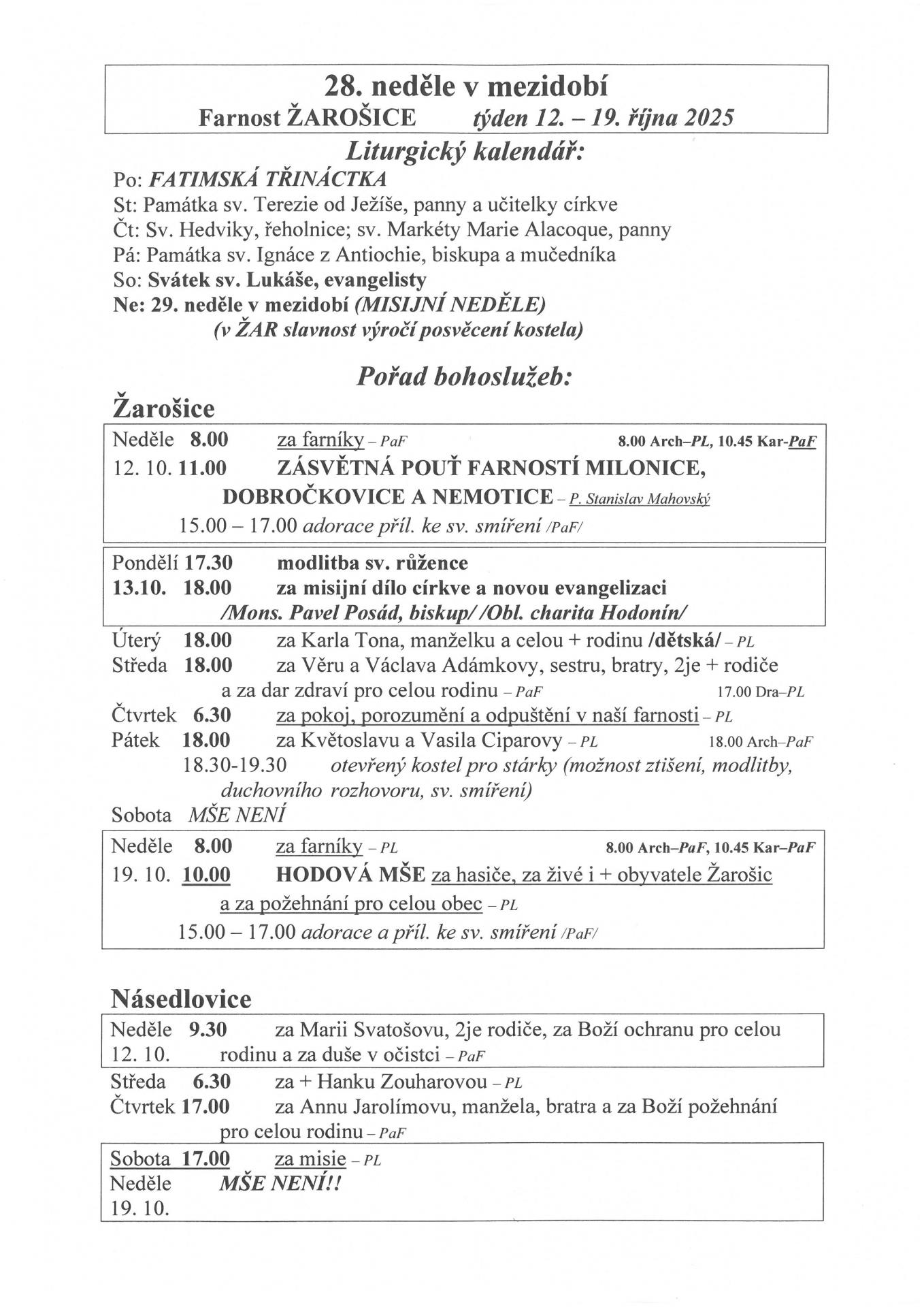 28. neděle v mezidobí
Farnost ŽAROŠICE týden 12. – 19. října 2025

Liturgický kalendář:

Po: FATIMSKÁ TŘINÁCTKA
St: Památka sv. Terezie od Ježíše, panny a učitelky církve
Čt: Sv. Hedviky, řeholnice; sv. Markéty Marie Alacoque, panny
Pá: Památka sv. Ignáce z Antiochie, biskupa a mučedníka
So: Svátek sv. Lukáše, evangelisty
Ne: 29. neděle v mezidobí (MISIJNÍ NEDĚLE)
(v ŽAR slavnost výročí posvěcení kostela)

Pořad bohoslužeb:

Žarošice

Neděle 8.00 za farníky – PaF 8.00 Arch–PL, 10.45 Kar-PaF
12. 10. 11.00 ZÁSVĚTNÁ POUŤ FARNOSTÍ MILONICE, DOBROČKOVICE A NEMOTICE – P. Stanislav Mahovský
15.00 – 17.00 adorace příl. ke sv. smíření /PaF/

Pondělí 17.30 modlitba sv. růžence
13.10. 18.00 za misijní dílo církve a novou evangelizaci
/Mons. Pavel Posád, biskup/ /Obl. charita Hodonín/

Úterý 18.00 za Karla Tona, manželku a celou + rodinu /dětská/ – PL
Středa 18.00 za Věru a Václava Adámkovy, sestru, bratry, 2je + rodiče a za dar zdraví pro celou rodinu – PaF 17.00 Dra–PL
Čtvrtek 6.30 za pokoj, porozumění a odpuštění v naší farnosti – PL
Pátek 18.00 za Květoslavu a Vasila Ciparovy – PL 18.00 Arch–PaF
18.30-19.30 otevřený kostel pro stárky (možnost ztišení, modlitby, duchovního rozhovoru, sv. smíření)
Sobota MŠE NENÍ

Neděle 8.00 za farníky – PL 8.00 Arch–PaF, 10.45 Kar–PaF
19. 10. 10.00 HODOVÁ MŠE za hasiče, za živé i + obyvatele Žarošic a za požehnání pro celou obec – PL
15.00 – 17.00 adorace a příl. ke sv. smíření /PaF/

Násedlovice

Neděle 9.30 za Marii Svatošovu, 2je rodiče, za Boží ochranu pro celou
12. 10. rodinu a za duše v očistci – PaF

Středa 6.30 za + Hanku Zouharovou – PL
Čtvrtek 17.00 za Annu Jarolímovu, manžela, bratra a za Boží požehnání pro celou rodinu – PaF

Sobota 17.00 za misie – PL
Neděle MŠE NENÍ!!
19. 10.